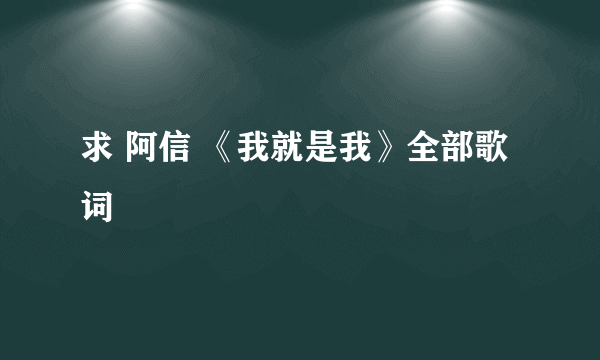 求 阿信 《我就是我》全部歌词